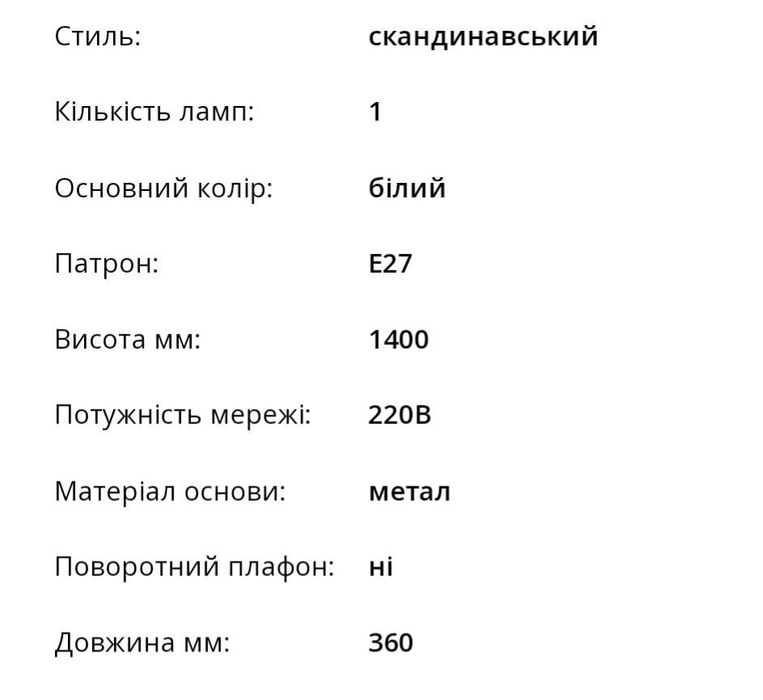 | Стиль: | скандинавський |
|---|---|
| Кількість ламп: | 1 |
| Основний колір: | білий |
| Патрон: | E27 |
| Висота мм: | 1400 |
| Потужність мережі: | 220В |
| Матеріал основи: | метал |
| Поворотний плафон: | ні |
| Довжина мм: | 360 |